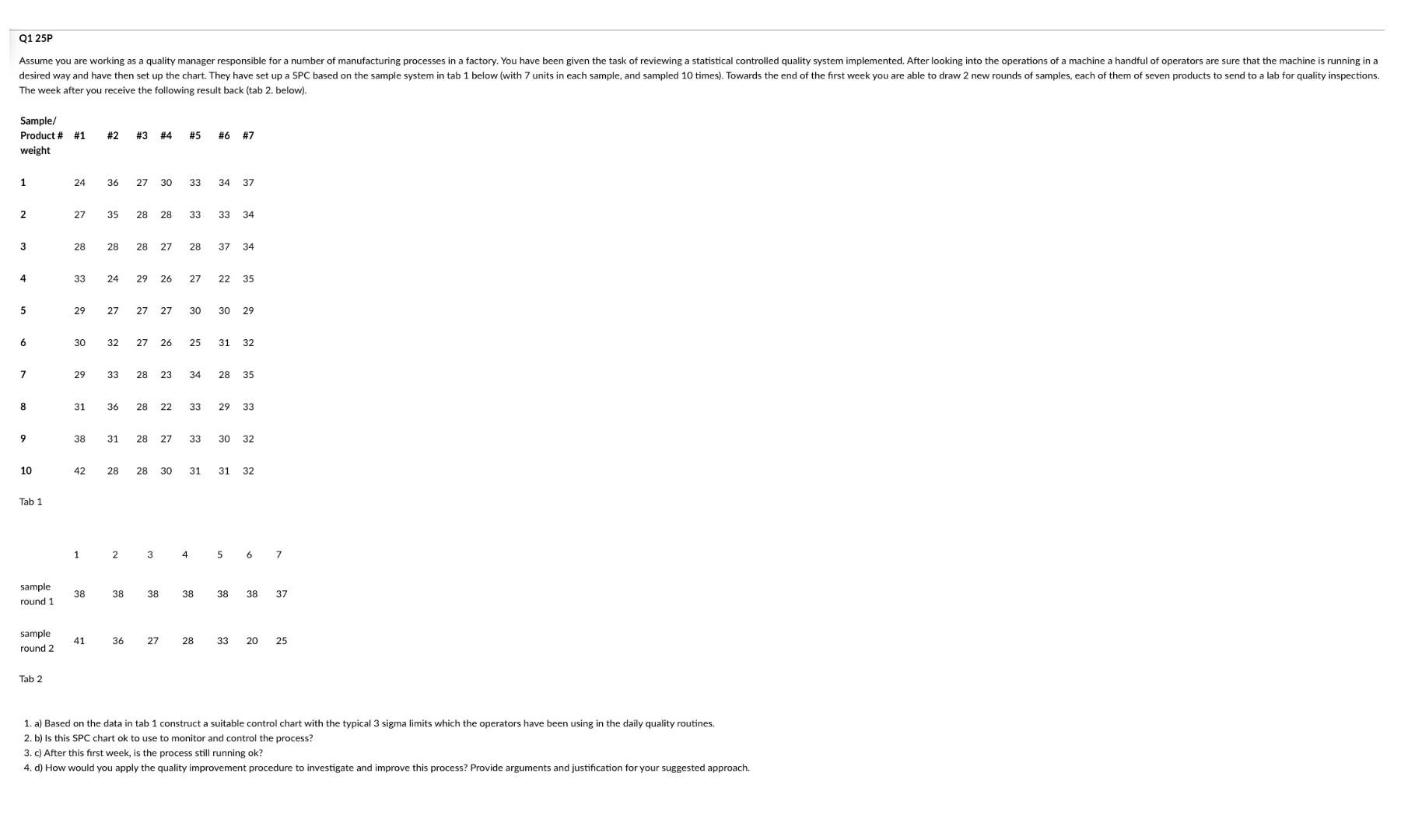 Q1 25P

Assume you are working as a quality manager responsible for a number of manufacturing processes in a factory. You have been given the task of reviewing a statistical controlled quality system implemented. After looking into the operations of a machine a handful of operators are sure that the machine is running in a desired way and have then set up the chart. They have set up a SPC based on the sample system in tab 1 below (with 7 units in each sample, and sampled 10 times). Towards the end of the first week you are able to draw 2 new rounds of samples, each of them of seven products to send to a lab for quality inspections. The week after you receive the following result back (tab 2. below).

| Sample/ Product # weight | #1 | #2 | #3 | #4 | #5 | #6 | #7 |
|---|---|---|---|---|---|---|---|
| 1 | 24 | 36 | 27 | 30 | 33 | 34 | 37 |
| 2 | 27 | 35 | 28 | 28 | 33 | 33 | 34 |
| 3 | 28 | 28 | 28 | 27 | 28 | 37 | 34 |
| 4 | 33 | 24 | 29 | 26 | 27 | 22 | 35 |
| 5 | 29 | 27 | 27 | 27 | 30 | 30 | 29 |
| 6 | 30 | 32 | 27 | 26 | 25 | 31 | 32 |
| 7 | 29 | 33 | 28 | 23 | 34 | 28 | 35 |
| 8 | 31 | 36 | 28 | 22 | 33 | 29 | 33 |
| 9 | 38 | 31 | 28 | 27 | 33 | 30 | 32 |
| 10 | 42 | 28 | 28 | 30 | 31 | 31 | 32 |

Tab 1

| | 1 | 2 | 3 | 4 | 5 | 6 | 7 |
|---|---|---|---|---|---|---|---|
| sample round 1 | 38 | 38 | 38 | 38 | 38 | 38 | 37 |
| sample round 2 | 41 | 36 | 27 | 28 | 33 | 20 | 25 |

Tab 2

1. a) Based on the data in tab 1 construct a suitable control chart with the typical 3 sigma limits which the operators have been using in the daily quality routines.
2. b) Is this SPC chart ok to use to monitor and control the process?
3. c) After this first week, is the process still running ok?
4. d) How would you apply the quality improvement procedure to investigate and improve this process? Provide arguments and justification for your suggested approach.